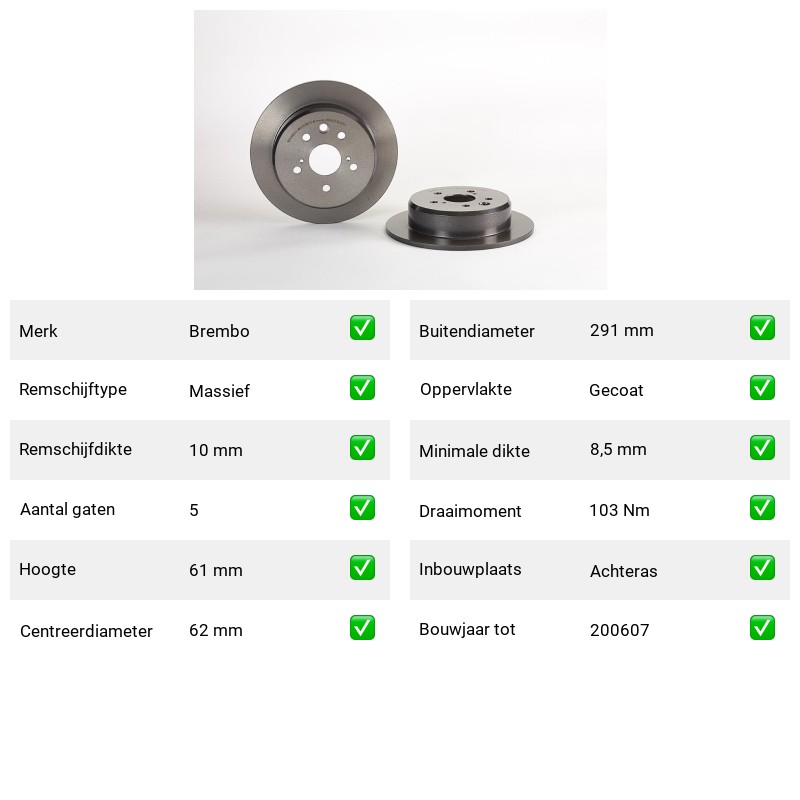 Merk Brembo ☑
Remschijftype Massief ☑
Remschijfdikte 10 mm ☑
Aantal gaten 5 ☑
Hoogte 61 mm ☑
Centreerdiameter 62 mm ☑

Buitendiameter 291 mm ☑
Oppervlakte Gecoat ☑
Minimale dikte 8,5 mm ☑
Draaimoment 103 Nm ☑
Inbouwplaats Achteras ☑
Bouwjaar tot 200607 ☑